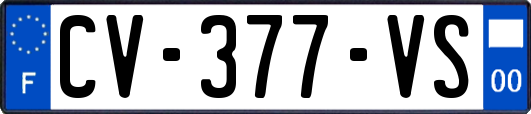 F

CV-377-VS

00